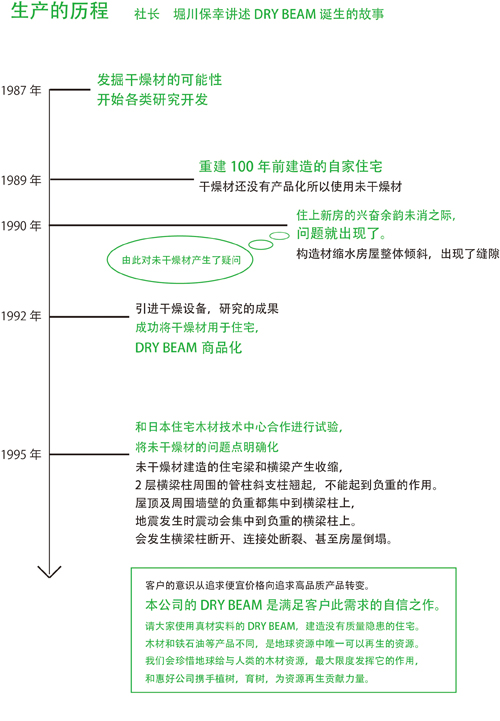 生产的历程　社长　堀川保幸讲述 DRY BEAM 诞生的故事

1987 年
发掘干燥材的可能性
开始各类研究开发

1989 年
重建 100 年前建造的自家住宅
干燥材还没有产品化所以使用未干燥材

1990 年
住上新房的兴奋余韵未消之际，
问题就出现了。
构造材缩水房屋整体倾斜，出现了缝隙

由此对未干燥材产生了疑问

1992 年
引进干燥设备，研究的成果
成功将干燥材用于住宅，
DRY BEAM 商品化

1995 年
和日本住宅木材技术中心合作进行试验，
将未干燥材的问题点明确化
未干燥材建造的住宅梁和横梁产生收缩，
2 层横梁柱周围的管柱斜支柱翘起，不能起到负重的作用。
屋顶及周围墙壁的负重都集中到横梁柱上，
地震发生时震动会集中到负重的横梁柱上。
会发生横梁柱断开、连接处断裂、甚至房屋倒塌。

客户的意识从追求便宜价格向追求高品质产品转变。
本公司的 DRY BEAM 是满足客户此需求的自信之作。
请大家使用真材实料的 DRY BEAM，建造没有质量隐患的住宅。
木材和铁石油等产品不同，是地球资源中唯一可以再生的资源。
我们会珍惜地球给与人类的木材资源，最大限度发挥它的作用，
和惠好公司携手植树，育树，为资源再生贡献力量。